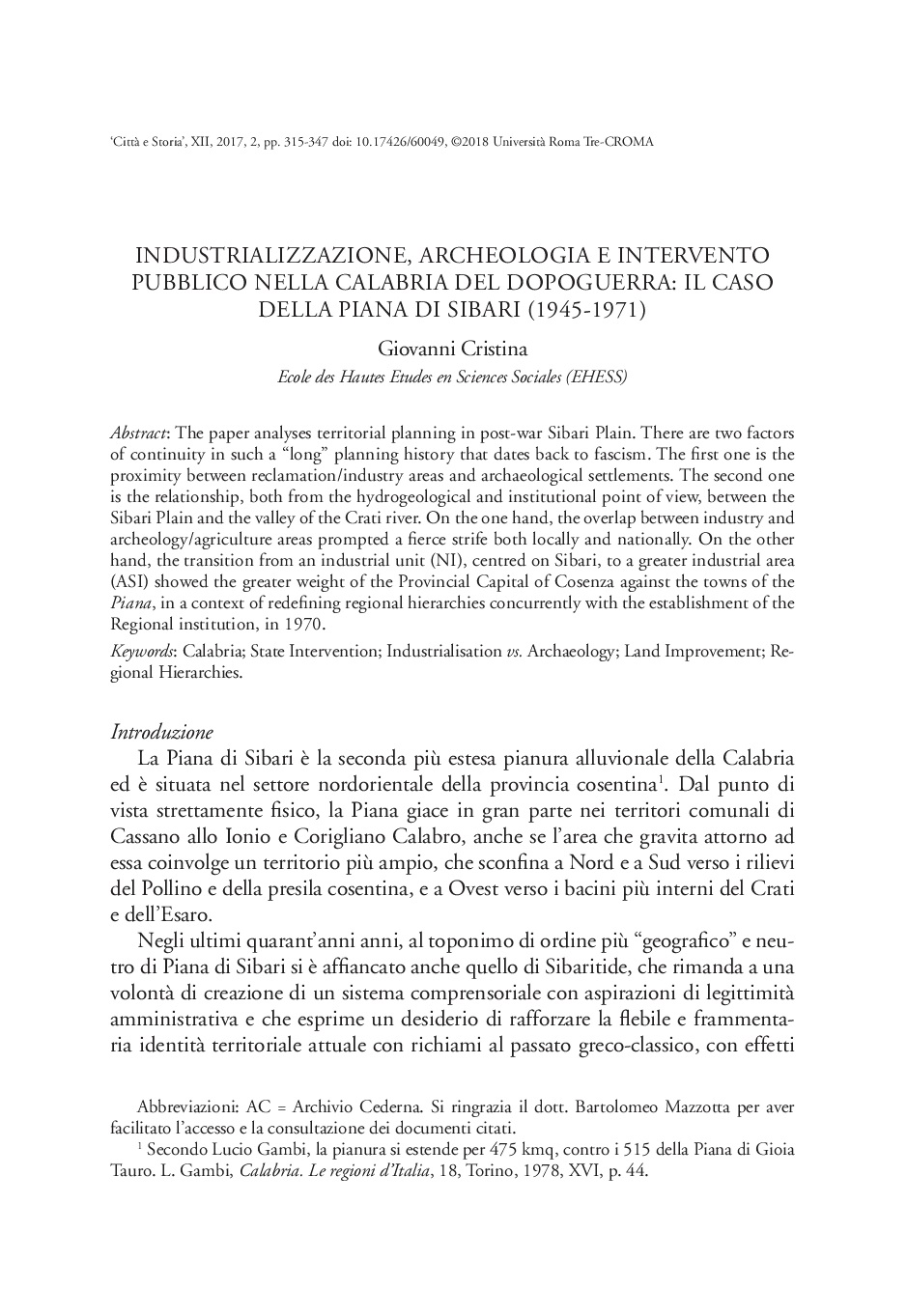 'Città e Storia', XII, 2017, 2, pp. 315-347 doi: 10.17426/60049, ©2018 Università Roma Tre-CROMA

INDUSTRIALIZZAZIONE, ARCHEOLOGIA E INTERVENTO PUBBLICO NELLA CALABRIA DEL DOPOGUERRA: IL CASO DELLA PIANA DI SIBARI (1945-1971)

Giovanni Cristina

Ecole des Hautes Etudes en Sciences Sociales (EHESS)

Abstract: The paper analyses territorial planning in post-war Sibari Plain. There are two factors of continuity in such a "long" planning history that dates back to fascism. The first one is the proximity between reclamation/industry areas and archaeological settlements. The second one is the relationship, both from the hydrogeological and institutional point of view, between the Sibari Plain and the valley of the Crati river. On the one hand, the overlap between industry and archeology/agriculture areas prompted a fierce strife both locally and nationally. On the other hand, the transition from an industrial unit (NI), centred on Sibari, to a greater industrial area (ASI) showed the greater weight of the Provincial Capital of Cosenza against the towns of the Piana, in a context of redefining regional hierarchies concurrently with the establishment of the Regional institution, in 1970.

Keywords: Calabria; State Intervention; Industrialisation vs. Archaeology; Land Improvement; Regional Hierarchies.

Introduzione

La Piana di Sibari è la seconda più estesa pianura alluvionale della Calabria ed è situata nel settore nordorientale della provincia cosentina$^1$. Dal punto di vista strettamente fisico, la Piana giace in gran parte nei territori comunali di Cassano allo Ionio e Corigliano Calabro, anche se l'area che gravita attorno ad essa coinvolge un territorio più ampio, che sconfina a Nord e a Sud verso i rilievi del Pollino e della presila cosentina, e a Ovest verso i bacini più interni del Crati e dell'Esaro.

Negli ultimi quarant'anni anni, al toponimo di ordine più "geografico" e neutro di Piana di Sibari si è affiancato anche quello di Sibaritide, che rimanda a una volontà di creazione di un sistema comprensoriale con aspirazioni di legittimità amministrativa e che esprime un desiderio di rafforzare la flebile e frammentaria identità territoriale attuale con richiami al passato greco-classico, con effetti

Abbreviazioni: AC = Archivio Cederna. Si ringrazia il dott. Bartolomeo Mazzotta per aver facilitato l'accesso e la consultazione dei documenti citati.

$^1$ Secondo Lucio Gambi, la pianura si estende per 475 kmq, contro i 515 della Piana di Gioia Tauro. L. Gambi, Calabria. Le regioni d'Italia, 18, Torino, 1978, XVI, p. 44.